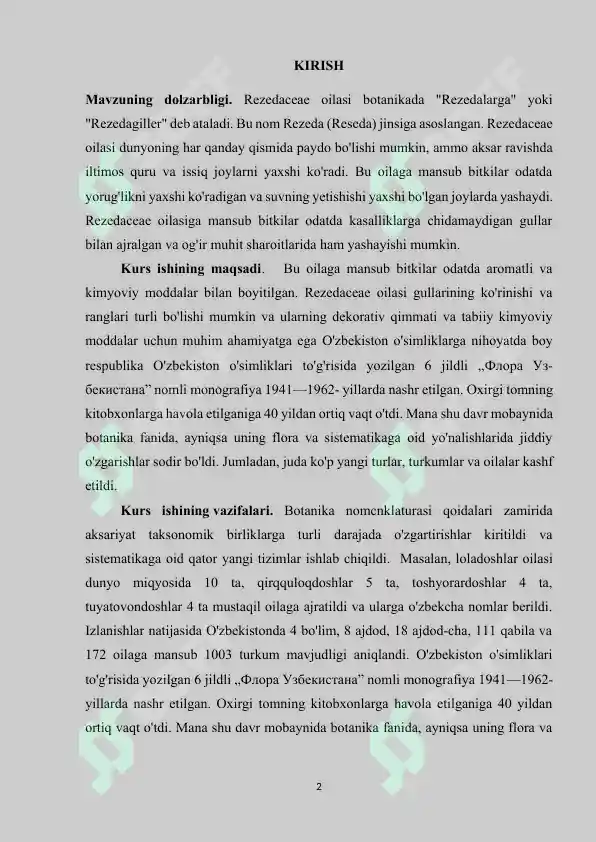 KIRISH

**Mavzuning dolzarbligi.** Rezedaceae oilasi botanikada "Rezedalarga" yoki "Rezedagiller" deb ataladi. Bu nom Rezeda (Reseda) jinsiga asoslangan. Rezedaceae oilasi dunyoning har qanday qismida paydo bo'lishi mumkin, ammo aksar ravishda iltimos quru va issiq joylarni yaxshi ko'radi. Bu oilaga mansub bitkilar odatda yorug'likni yaxshi ko'radigan va suvning yetishishi yaxshi bo'lgan joylarda yashaydi. Rezedaceae oilasiga mansub bitkilar odatda kasalliklarga chidamaydigan gullar bilan ajralgan va og'ir muhit sharoitlarida ham yashayishi mumkin.

**Kurs ishining maqsadi**. Bu oilaga mansub bitkilar odatda aromatli va kimyoviy moddalar bilan boyitilgan. Rezedaceae oilasi gullarining ko'rinishi va ranglari turli bo'lishi mumkin va ularning dekorativ qimmati va tabiiy kimyoviy moddalar uchun muhim ahamiyatga ega O'zbekiston o'simliklarga nihoyatda boy respublika O'zbekiston o'simliklari to'g'risida yozilgan 6 jildli „Флора Узбекистана" nomli monografiya 1941—1962- yillarda nashr etilgan. Oxirgi tomning kitobxonlarga havola etilganiga 40 yildan ortiq vaqt o'tdi. Mana shu davr mobaynida botanika fanida, ayniqsa uning flora va sistematikaga oid yo'nalishlarida jiddiy o'zgarishlar sodir bo'ldi. Jumladan, juda ko'p yangi turlar, turkumlar va oilalar kashf etildi.

**Kurs ishining vazifalari.** Botanika nomenklaturasi qoidalari zamirida aksariyat taksonomik birliklarga turli darajada o'zgartirishlar kiritildi va sistematikaga oid qator yangi tizimlar ishlab chiqildi. Masalan, loladoshlar oilasi dunyo miqyosida 10 ta, qirqquloqdoshlar 5 ta, toshyorardoshlar 4 ta, tuyatovondoshlar 4 ta mustaqil oilaga ajratildi va ularga o'zbekcha nomlar berildi. Izlanishlar natijasida O'zbekistonda 4 bo'lim, 8 ajdod, 18 ajdod-cha, 111 qabila va 172 oilaga mansub 1003 turkum mavjudligi aniqlandi. O'zbekiston o'simliklari to'g'risida yozilgan 6 jildli „Флора Узбекистана" nomli monografiya 1941—1962- yillarda nashr etilgan. Oxirgi tomning kitobxonlarga havola etilganiga 40 yildan ortiq vaqt o'tdi. Mana shu davr mobaynida botanika fanida, ayniqsa uning flora va

2